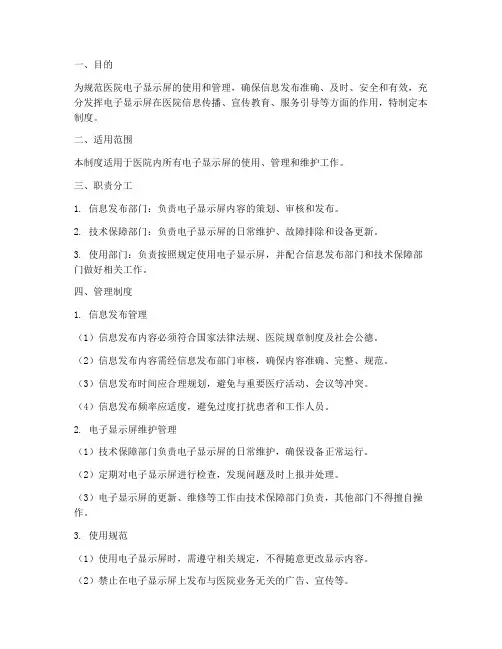 一、目的

为规范医院电子显示屏的使用和管理，确保信息发布准确、及时、安全和有效，充分发挥电子显示屏在医院信息传播、宣传教育、服务引导等方面的作用，特制定本制度。

二、适用范围

本制度适用于医院内所有电子显示屏的使用、管理和维护工作。

三、职责分工

1. 信息发布部门：负责电子显示屏内容的策划、审核和发布。

2. 技术保障部门：负责电子显示屏的日常维护、故障排除和设备更新。

3. 使用部门：负责按照规定使用电子显示屏，并配合信息发布部门和技术保障部门做好相关工作。

四、管理制度

1. 信息发布管理

（1）信息发布内容必须符合国家法律法规、医院规章制度及社会公德。

（2）信息发布内容需经信息发布部门审核，确保内容准确、完整、规范。

（3）信息发布时间应合理规划，避免与重要医疗活动、会议等冲突。

（4）信息发布频率应适度，避免过度打扰患者和工作人员。

2. 电子显示屏维护管理

（1）技术保障部门负责电子显示屏的日常维护，确保设备正常运行。

（2）定期对电子显示屏进行检查，发现问题及时上报并处理。

（3）电子显示屏的更新、维修等工作由技术保障部门负责，其他部门不得擅自操作。

3. 使用规范

（1）使用电子显示屏时，需遵守相关规定，不得随意更改显示内容。

（2）禁止在电子显示屏上发布与医院业务无关的广告、宣传等。